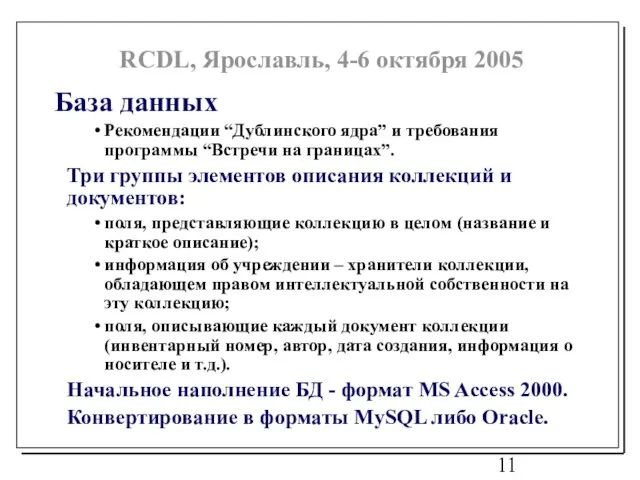 RCDL, Ярославль, 4-6 октября 2005

База данных

• Рекомендации “Дублинского ядра” и требования программы “Встречи на границах”.

Три группы элементов описания коллекций и документов:

• поля, представляющие коллекцию в целом (название и краткое описание);

• информация об учреждении – хранители коллекции, обладающем правом интеллектуальной собственности на эту коллекцию;

• поля, описывающие каждый документ коллекции (инвентарный номер, автор, дата создания, информация о носителе и т.д.).

Начальное наполнение БД - формат MS Access 2000.

Конвертирование в форматы MySQL либо Oracle.

11